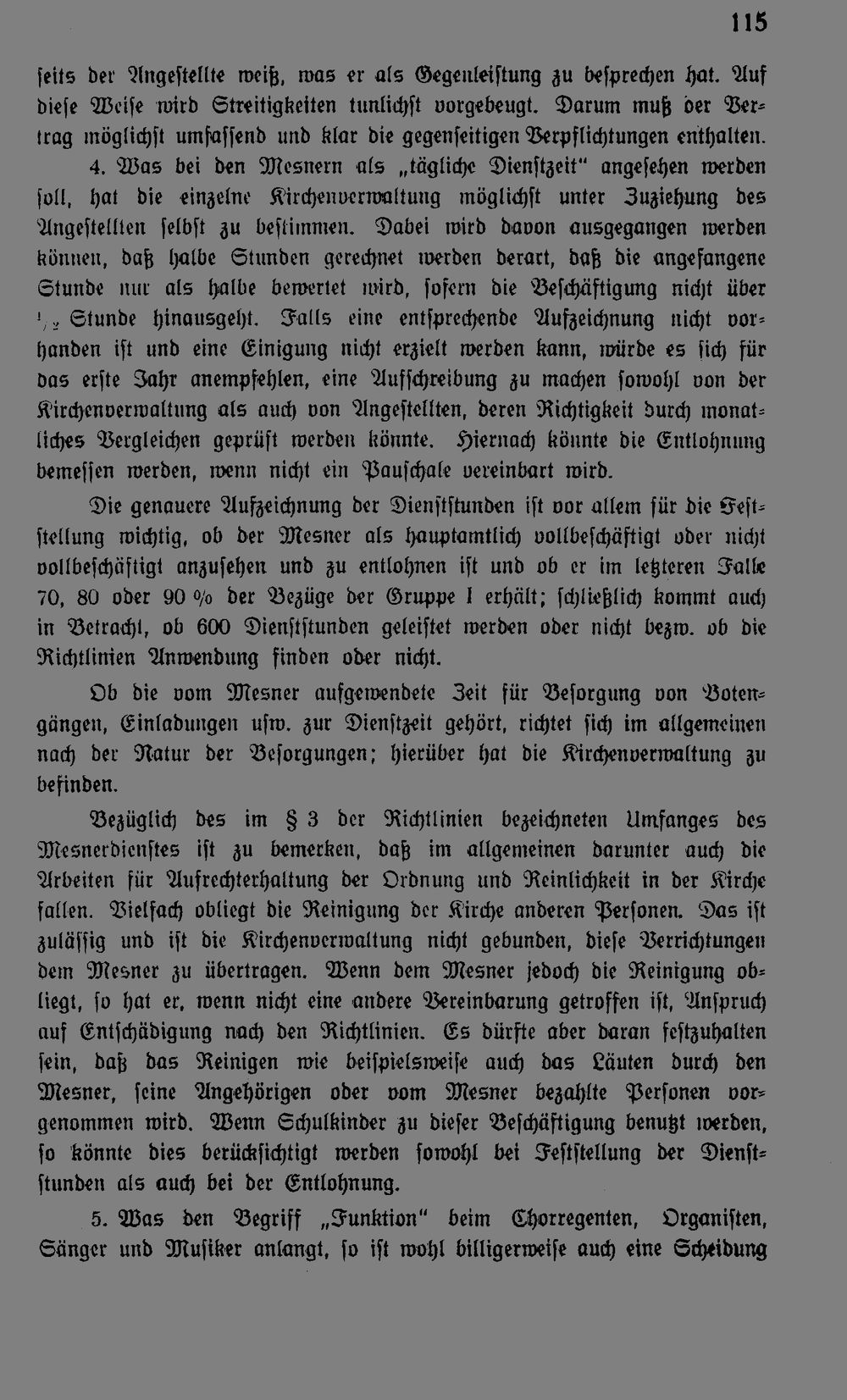 115

seits der Angestellte weiß, was er als Gegenleistung zu besprechen hat. Auf diese Weise wird Streitigkeiten tunlichst vorgebeugt. Darum muß der Vertrag möglichst umfassend und klar die gegenseitigen Verpflichtungen enthalten.

4. Was bei den Mesnern als „tägliche Dienstzeit" angesehen werden soll, hat die einzelne Kirchenverwaltung möglichst unter Zuziehung des Angestellten selbst zu bestimmen. Dabei wird davon ausgegangen werden können, daß halbe Stunden gerechnet werden derart, daß die angefangene Stunde nur als halbe bewertet wird, sofern die Beschäftigung nicht über $\frac{1}{2}$ Stunde hinausgeht. Falls eine entsprechende Aufzeichnung nicht vorhanden ist und eine Einigung nicht erzielt werden kann, würde es sich für das erste Jahr anempfehlen, eine Aufschreibung zu machen sowohl von der Kirchenverwaltung als auch von Angestellten, deren Richtigkeit durch monatliches Vergleichen geprüft werden könnte. Hiernach könnte die Entlohnung bemessen werden, wenn nicht ein Pauschale vereinbart wird.

Die genauere Aufzeichnung der Dienststunden ist vor allem für die Feststellung wichtig, ob der Mesner als hauptamtlich vollbeschäftigt oder nicht vollbeschäftigt anzusehen und zu entlohnen ist und ob er im letzteren Falle 70, 80 oder 90 % der Bezüge der Gruppe I erhält; schließlich kommt auch in Betracht, ob 600 Dienststunden geleistet werden oder nicht bezw. ob die Richtlinien Anwendung finden oder nicht.

Ob die vom Mesner aufgewendete Zeit für Besorgung von Botengängen, Einladungen usw. zur Dienstzeit gehört, richtet sich im allgemeinen nach der Natur der Besorgungen; hierüber hat die Kirchenverwaltung zu befinden.

Bezüglich des im § 3 der Richtlinien bezeichneten Umfanges des Mesnerdienstes ist zu bemerken, daß im allgemeinen darunter auch die Arbeiten für Aufrechterhaltung der Ordnung und Reinlichkeit in der Kirche fallen. Vielfach obliegt die Reinigung der Kirche anderen Personen. Das ist zulässig und ist die Kirchenverwaltung nicht gebunden, diese Verrichtungen dem Mesner zu übertragen. Wenn dem Mesner jedoch die Reinigung obliegt, so hat er, wenn nicht eine andere Vereinbarung getroffen ist, Anspruch auf Entschädigung nach den Richtlinien. Es dürfte aber daran festzuhalten sein, daß das Reinigen wie beispielsweise auch das Läuten durch den Mesner, seine Angehörigen oder vom Mesner bezahlte Personen vorgenommen wird. Wenn Schulkinder zu dieser Beschäftigung benutzt werden, so könnte dies berücksichtigt werden sowohl bei Feststellung der Dienststunden als auch bei der Entlohnung.

5. Was den Begriff „Funktion" beim Chorregenten, Organisten, Sänger und Musiker anlangt, so ist wohl billigerweise auch eine Scheidung